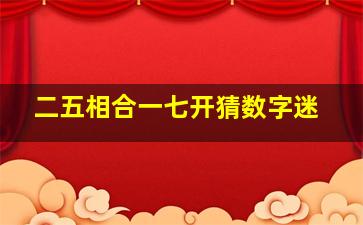 二五相合一七开猜数字迷